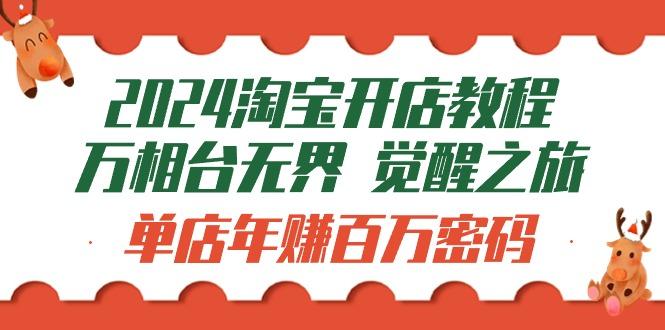 2024淘宝开店教程
万相台无界 觉醒之旅
单店年赚百万密码